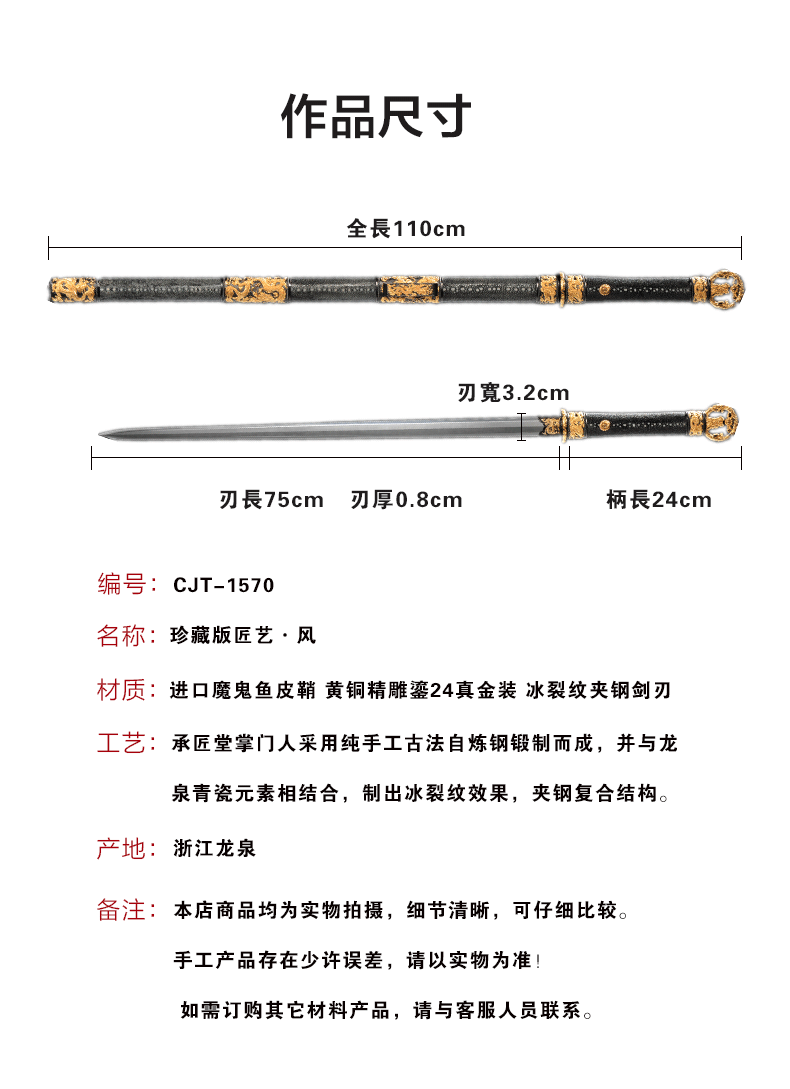 作品尺寸

全長110cm

刃寬3.2cm

刃長75cm　刃厚0.8cm

柄長24cm

编号：CJT-1570

名称：珍藏版匠艺 · 风

材质：进口魔鬼鱼皮鞘 黄铜精雕鎏24真金装 冰裂纹夹钢剑刃

工艺：承匠堂掌门人采用纯手工古法自炼钢锻制而成，并与龙泉青瓷元素相结合，制出冰裂纹效果，夹钢复合结构。

产地：浙江龙泉

备注：本店商品均为实物拍摄，细节清晰，可仔细比较。

手工产品存在少许误差，请以实物为准！

如需订购其它材料产品，请与客服人员联系。